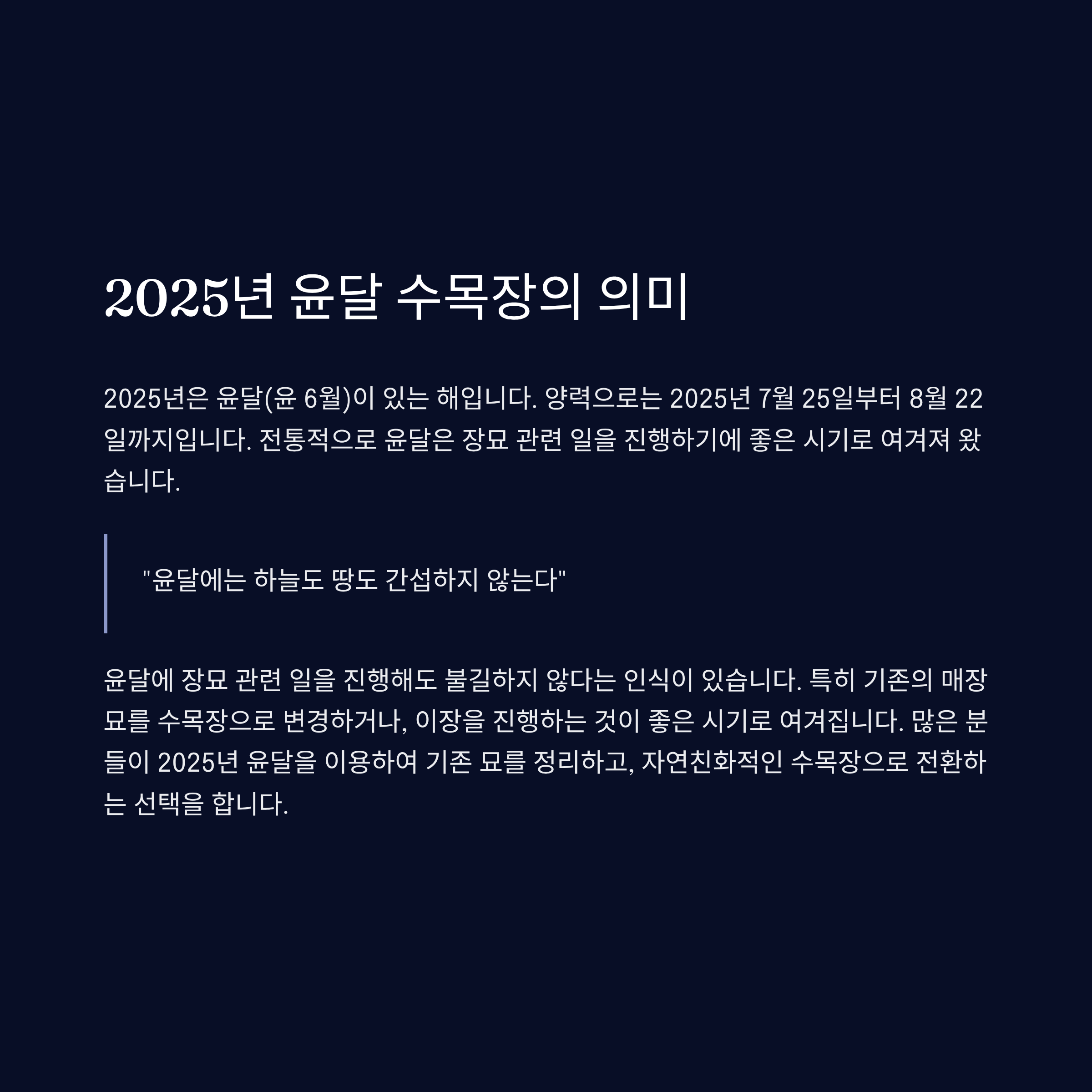 2025년 윤달 수목장의 의미

2025년은 윤달(윤 6월)이 있는 해입니다. 양력으로는 2025년 7월 25일부터 8월 22일까지입니다. 전통적으로 윤달은 장묘 관련 일을 진행하기에 좋은 시기로 여겨져 왔습니다.

"윤달에는 하늘도 땅도 간섭하지 않는다"

윤달에 장묘 관련 일을 진행해도 불길하지 않다는 인식이 있습니다. 특히 기존의 매장묘를 수목장으로 변경하거나, 이장을 진행하는 것이 좋은 시기로 여겨집니다. 많은 분들이 2025년 윤달을 이용하여 기존 묘를 정리하고, 자연친화적인 수목장으로 전환하는 선택을 합니다.